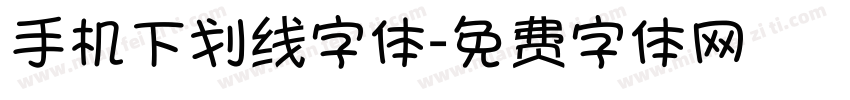 手机下划线字体-免费字体网